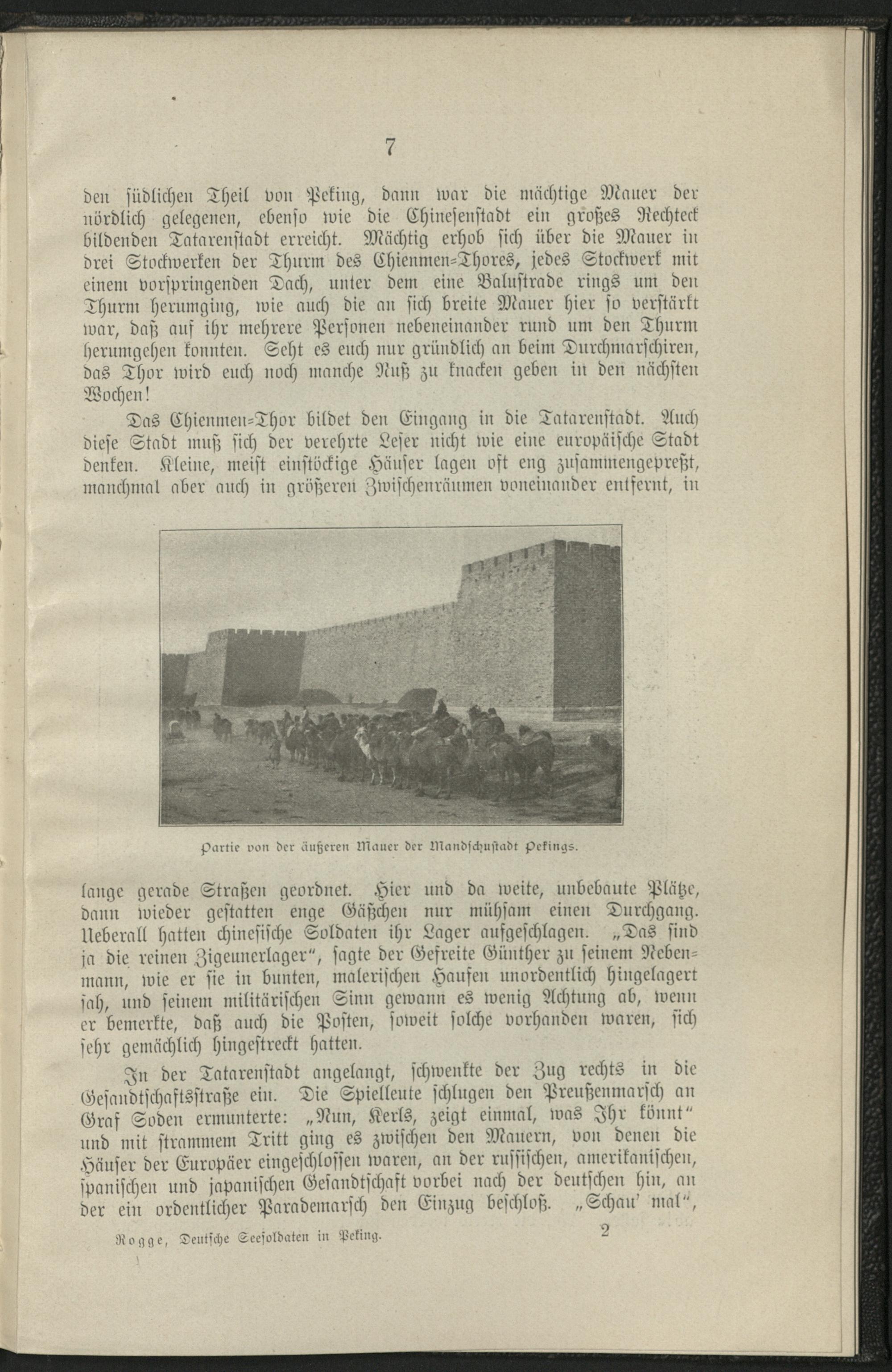 7

den südlichen Theil von Peking, dann war die mächtige Mauer der nördlich gelegenen, ebenso wie die Chinesenstadt ein großes Rechteck bildenden Tatarenstadt erreicht. Mächtig erhob sich über die Mauer in drei Stockwerken der Thurm des Chienmen-Thores, jedes Stockwerk mit einem vorspringenden Dach, unter dem eine Balustrade rings um den Thurm herumging, wie auch die an sich breite Mauer hier so verstärkt war, daß auf ihr mehrere Personen nebeneinander rund um den Thurm herumgehen konnten. Seht es euch nur gründlich an beim Durchmarschiren, das Thor wird euch noch manche Nuß zu knacken geben in den nächsten Wochen!

Das Chienmen-Thor bildet den Eingang in die Tatarenstadt. Auch diese Stadt muß sich der verehrte Leser nicht wie eine europäische Stadt denken. Kleine, meist einstöckige Häuser lagen oft eng zusammengepreßt, manchmal aber auch in größeren Zwischenräumen voneinander entfernt, in

Partie von der äußeren Mauer der Mandschustadt Pekings.

lange gerade Straßen geordnet. Hier und da weite, unbebaute Plätze, dann wieder gestatten enge Gäßchen nur mühsam einen Durchgang. Ueberall hatten chinesische Soldaten ihr Lager aufgeschlagen. „Das sind ja die reinen Zigeunerlager“, sagte der Gefreite Günther zu seinem Nebenmann, wie er sie in bunten, malerischen Haufen unordentlich hingelagert sah, und seinem militärischen Sinn gewann es wenig Achtung ab, wenn er bemerkte, daß auch die Posten, soweit solche vorhanden waren, sich sehr gemächlich hingestreckt hatten.

In der Tatarenstadt angelangt, schwenkte der Zug rechts in die Gesandtschaftsstraße ein. Die Spielleute schlugen den Preußenmarsch an Graf Soden ermunterte: „Nun, Kerls, zeigt einmal, was Ihr könnt“ und mit strammem Tritt ging es zwischen den Mauern, von denen die Häuser der Europäer eingeschlossen waren, an der russischen, amerikanischen, spanischen und japanischen Gesandtschaft vorbei nach der deutschen hin, an der ein ordentlicher Parademarsch den Einzug beschloß. „Schau' mal“,

Rogge, Deutsche Seesoldaten in Peking. 2